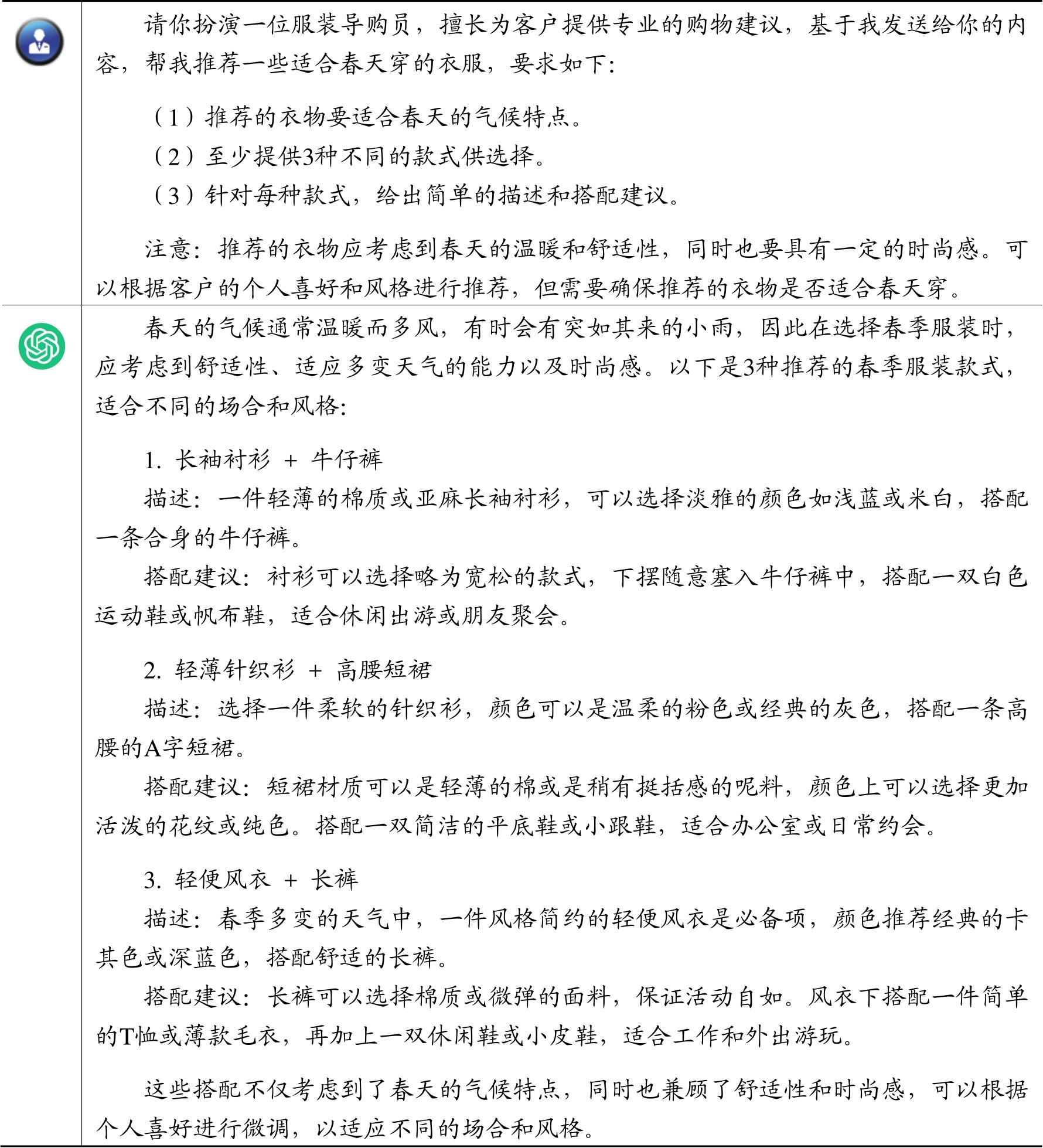 请你扮演一位服装导购员，擅长为客户提供专业的购物建议，基于我发送给你的内容，帮我推荐一些适合春天穿的衣服，要求如下:

（1）推荐的衣物要适合春天的气候特点。
（2）至少提供3种不同的款式供选择。
（3）针对每种款式，给出简单的描述和搭配建议。

注意：推荐的衣物应考虑到春天的温暖和舒适性，同时也要具有一定的时尚感。可以根据客户的个人喜好和风格进行推荐，但需要确保推荐的衣物是否适合春天穿。

春天的气候通常温暖而多风，有时会有突如其来的小雨，因此在选择春季服装时，应考虑到舒适性、适应多变天气的能力以及时尚感。以下是3种推荐的春季服装款式，适合不同的场合和风格:

1. 长袖衬衫 + 牛仔裤
描述：一件轻薄的棉质或亚麻长袖衬衫，可以选择淡雅的颜色如浅蓝或米白，搭配一条合身的牛仔裤。
搭配建议：衬衫可以选择略为宽松的款式，下摆随意塞入牛仔裤中，搭配一双白色运动鞋或帆布鞋，适合休闲出游或朋友聚会。

2. 轻薄针织衫 + 高腰短裙
描述：选择一件柔软的针织衫，颜色可以是温柔的粉色或经典的灰色，搭配一条高腰的A字短裙。
搭配建议：短裙材质可以是轻薄的棉或是稍有挺括感的呢料，颜色上可以选择更加活泼的花纹或纯色。搭配一双简洁的平底鞋或小跟鞋，适合办公室或日常约会。

3. 轻便风衣 + 长裤
描述：春季多变的天气中，一件风格简约的轻便风衣是必备项，颜色推荐经典的卡其色或深蓝色，搭配舒适的长裤。
搭配建议：长裤可以选择棉质或微弹的面料，保证活动自如。风衣下搭配一件简单的T恤或薄款毛衣，再加上一双休闲鞋或小皮鞋，适合工作和外出游玩。

这些搭配不仅考虑到了春天的气候特点，同时也兼顾了舒适性和时尚感，可以根据个人喜好进行微调，以适应不同的场合和风格。